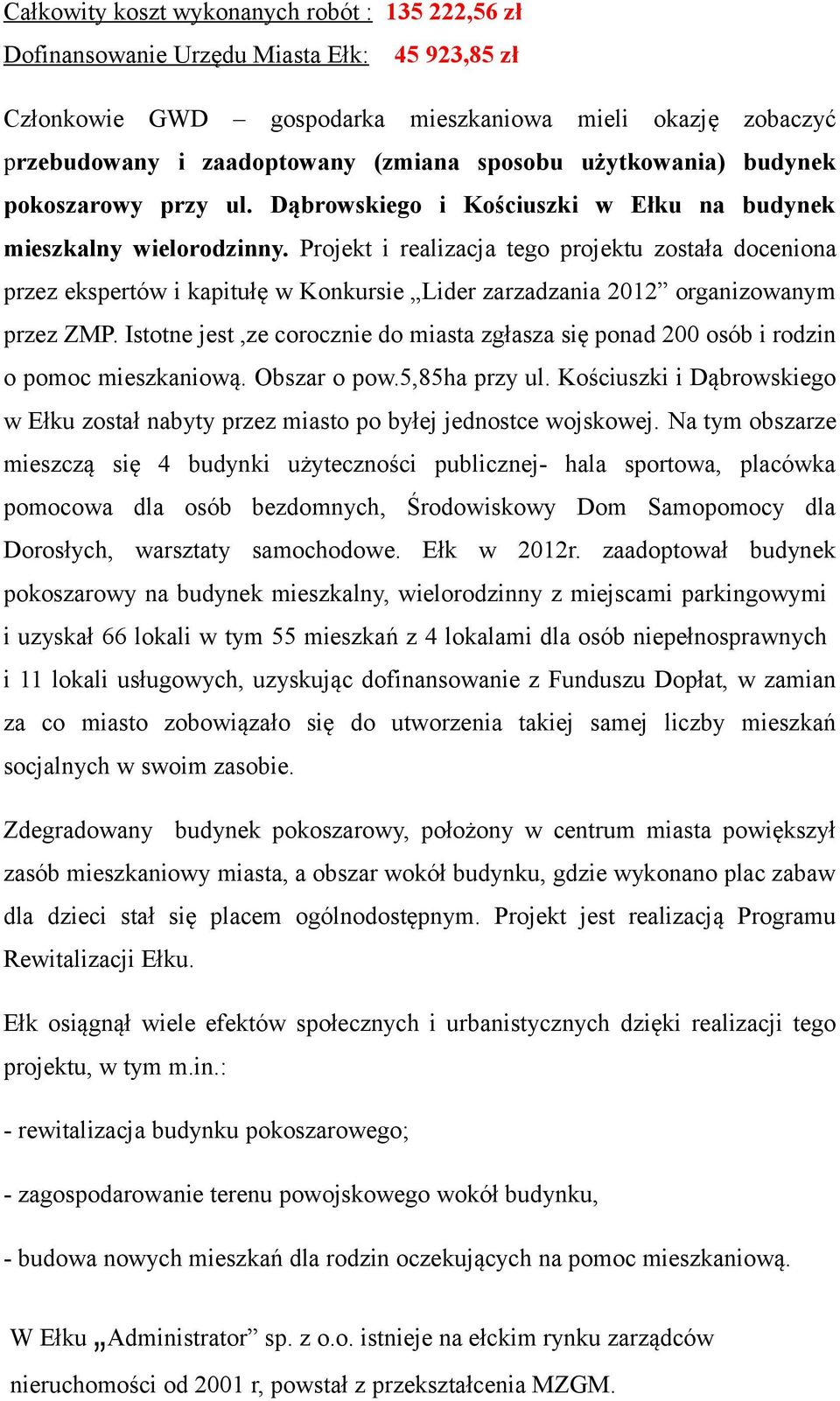 Całkowity koszt wykonanych robót : 135 222,56 zł
Dofinansowanie Urzędu Miasta Ełk: 45 923,85 zł

Członkowie GWD – gospodarka mieszkaniowa mieli okazję zobaczyć przebudowany i zaadoptowany (zmiana sposobu użytkowania) budynek pokoszarowy przy ul. Dąbrowskiego i Kościuszki w Ełku na budynek mieszkalny wielorodzinny. Projekt i realizacja tego projektu została doceniona przez ekspertów i kapitułę w Konkursie „Lider zarzadzania 2012” organizowanym przez ZMP. Istotne jest ,ze corocznie do miasta zgłasza się ponad 200 osób i rodzin o pomoc mieszkaniową. Obszar o pow.5,85ha przy ul. Kościuszki i Dąbrowskiego w Ełku został nabyty przez miasto po byłej jednostce wojskowej. Na tym obszarze mieszczą się 4 budynki użyteczności publicznej- hala sportowa, placówka pomocowa dla osób bezdomnych, Środowiskowy Dom Samopomocy dla Dorosłych, warsztaty samochodowe. Ełk w 2012r. zaadoptował budynek pokoszarowy na budynek mieszkalny, wielorodzinny z miejscami parkingowymi i uzyskał 66 lokali w tym 55 mieszkań z 4 lokalami dla osób niepełnosprawnych i 11 lokali usługowych, uzyskując dofinansowanie z Funduszu Dopłat, w zamian za co miasto zobowiązało się do utworzenia takiej samej liczby mieszkań socjalnych w swoim zasobie.

Zdegradowany budynek pokoszarowy, położony w centrum miasta powiększył zasób mieszkaniowy miasta, a obszar wokół budynku, gdzie wykonano plac zabaw dla dzieci stał się placem ogólnodostępnym. Projekt jest realizacją Programu Rewitalizacji Ełku.

Ełk osiągnął wiele efektów społecznych i urbanistycznych dzięki realizacji tego projektu, w tym m.in.:

- rewitalizacja budynku pokoszarowego;

- zagospodarowanie terenu powojskowego wokół budynku,

- budowa nowych mieszkań dla rodzin oczekujących na pomoc mieszkaniową.

W Ełku „Administrator” sp. z o.o. istnieje na ełckim rynku zarządców nieruchomości od 2001 r, powstał z przekształcenia MZGM.